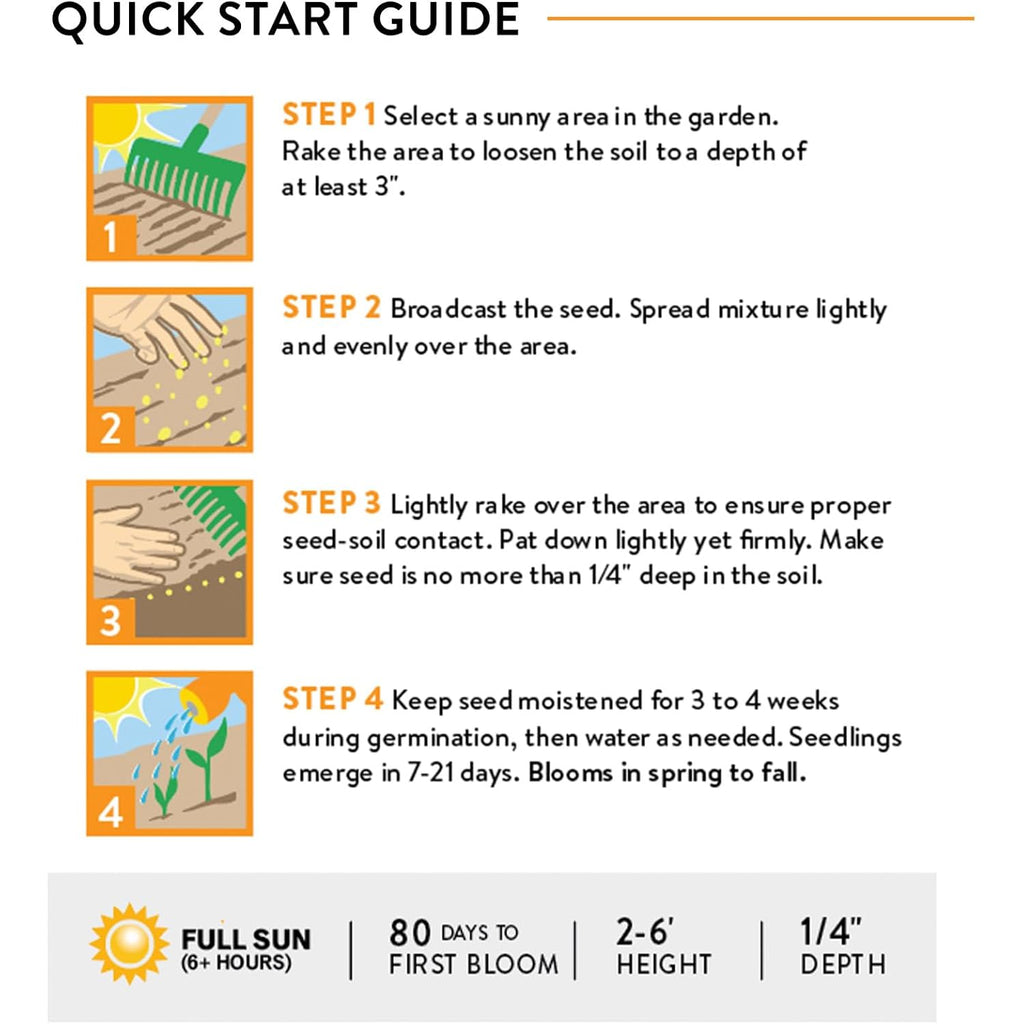 QUICK START GUIDE

1

STEP 1 Select a sunny area in the garden. Rake the area to loosen the soil to a depth of at least 3".

2

STEP 2 Broadcast the seed. Spread mixture lightly and evenly over the area.

3

STEP 3 Lightly rake over the area to ensure proper seed-soil contact. Pat down lightly yet firmly. Make sure seed is no more than 1/4" deep in the soil.

4

STEP 4 Keep seed moistened for 3 to 4 weeks during germination, then water as needed. Seedlings emerge in 7-21 days. Blooms in spring to fall.

FULL SUN
(6+ HOURS)

80 DAYS TO
FIRST BLOOM

2-6'
HEIGHT

1/4"
DEPTH